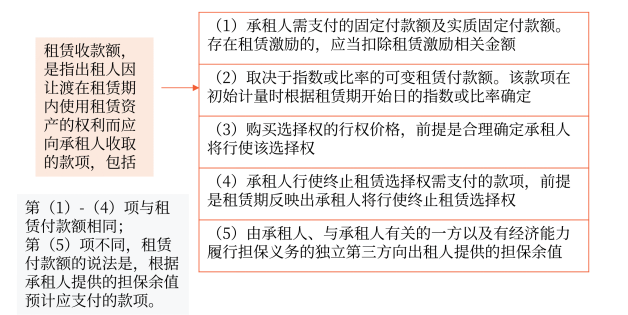 租赁收款额，是指出租人因让渡在租赁期内使用租赁资产的权利而应向承租人收取的款项，包括

（1）承租人需支付的固定付款额及实质固定付款额。存在租赁激励的，应当扣除租赁激励相关金额

（2）取决于指数或比率的可变租赁付款额。该款项在初始计量时根据租赁期开始日的指数或比率确定

（3）购买选择权的行权价格，前提是合理确定承租人将行使该选择权

（4）承租人行使终止租赁选择权需支付的款项，前提是租赁期反映出承租人将行使终止租赁选择权

（5）由承租人、与承租人有关的一方以及有经济能力履行担保义务的独立第三方向出租人提供的担保余值

第（1）-（4）项与租赁付款额相同；
第（5）项不同，租赁付款额的说法是，根据承租人提供的担保余值预计应支付的款项。